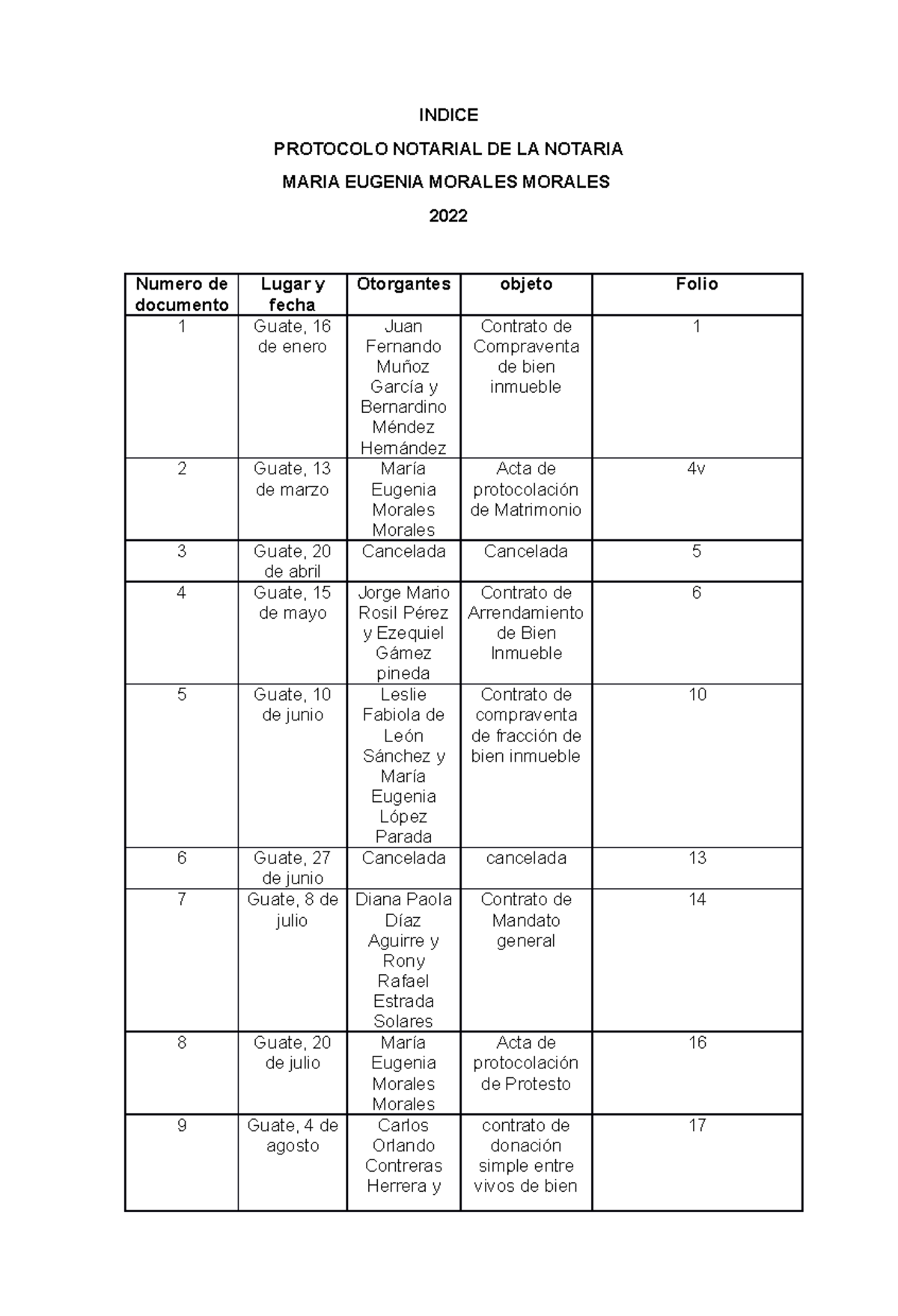 INDICE

PROTOCOLO NOTARIAL DE LA NOTARIA

MARIA EUGENIA MORALES MORALES

2022

| Numero de documento | Lugar y fecha | Otorgantes | objeto | Folio |
|---|---|---|---|---|
| 1 | Guate, 16 de enero | Juan Fernando Muñoz García y Bernardino Méndez Hernández | Contrato de Compraventa de bien inmueble | 1 |
| 2 | Guate, 13 de marzo | María Eugenia Morales Morales | Acta de protocolación de Matrimonio | 4v |
| 3 | Guate, 20 de abril | Cancelada | Cancelada | 5 |
| 4 | Guate, 15 de mayo | Jorge Mario Rosil Pérez y Ezequiel Gámez pineda | Contrato de Arrendamiento de Bien Inmueble | 6 |
| 5 | Guate, 10 de junio | Leslie Fabiola de León Sánchez y María Eugenia López Parada | Contrato de compraventa de fracción de bien inmueble | 10 |
| 6 | Guate, 27 de junio | Cancelada | cancelada | 13 |
| 7 | Guate, 8 de julio | Diana Paola Díaz Aguirre y Rony Rafael Estrada Solares | Contrato de Mandato general | 14 |
| 8 | Guate, 20 de julio | María Eugenia Morales Morales | Acta de protocolación de Protesto | 16 |
| 9 | Guate, 4 de agosto | Carlos Orlando Contreras Herrera y | contrato de donación simple entre vivos de bien | 17 |